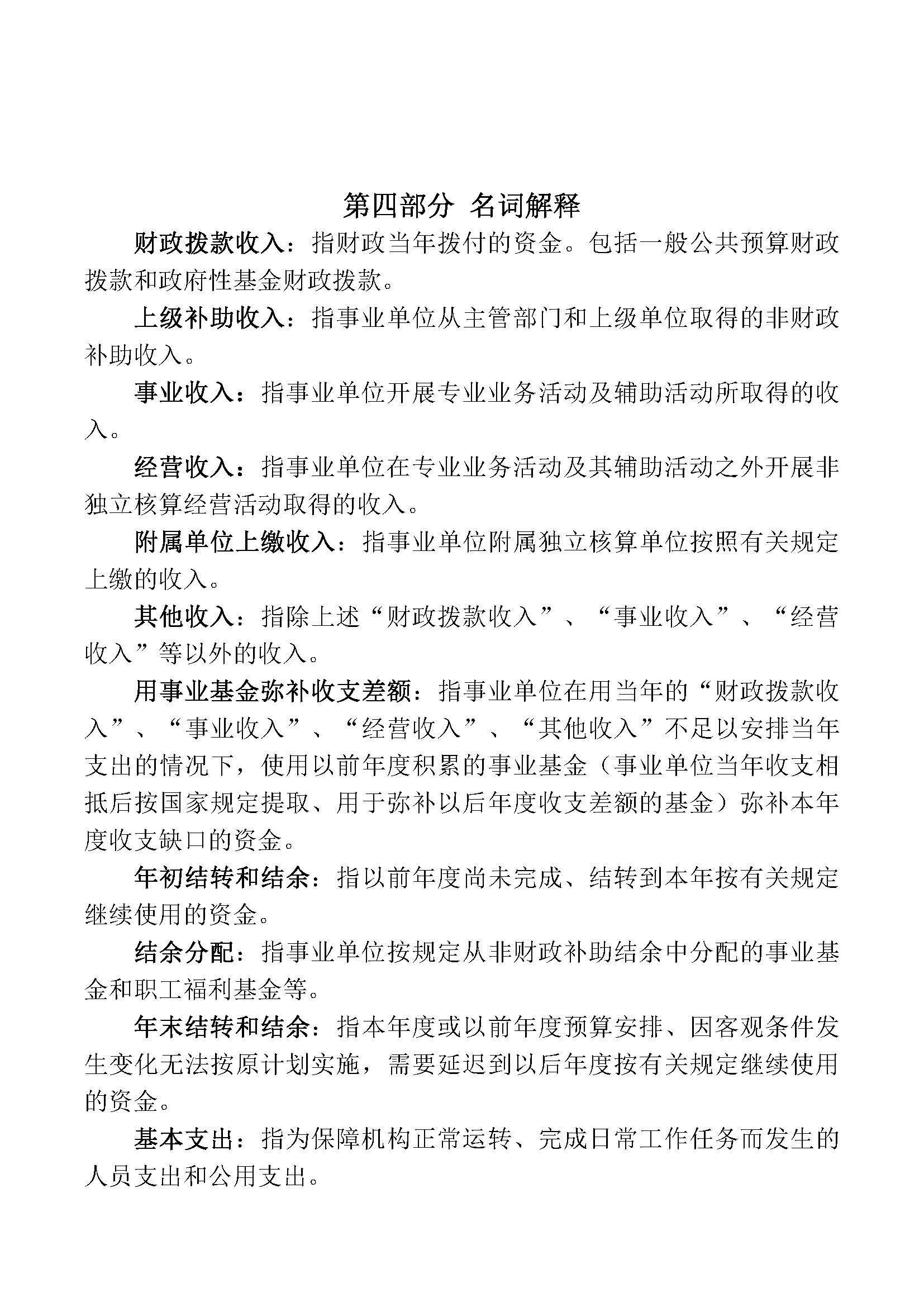 第四部分 名词解释

财政拨款收入：指财政当年拨付的资金。包括一般公共预算财政拨款和政府性基金财政拨款。

上级补助收入：指事业单位从主管部门和上级单位取得的非财政补助收入。

事业收入：指事业单位开展专业业务活动及辅助活动所取得的收入。

经营收入：指事业单位在专业业务活动及其辅助活动之外开展非独立核算经营活动取得的收入。

附属单位上缴收入：指事业单位附属独立核算单位按照有关规定上缴的收入。

其他收入：指除上述“财政拨款收入”、“事业收入”、“经营收入”等以外的收入。

用事业基金弥补收支差额：指事业单位在用当年的“财政拨款收入”、“事业收入”、“经营收入”、“其他收入”不足以安排当年支出的情况下，使用以前年度积累的事业基金（事业单位当年收支相抵后按国家规定提取、用于弥补以后年度收支差额的基金）弥补本年度收支缺口的资金。

年初结转和结余：指以前年度尚未完成、结转到本年按有关规定继续使用的资金。

结余分配：指事业单位按规定从非财政补助结余中分配的事业基金和职工福利基金等。

年末结转和结余：指本年度或以前年度预算安排、因客观条件发生变化无法按原计划实施，需要延迟到以后年度按有关规定继续使用的资金。

基本支出：指为保障机构正常运转、完成日常工作任务而发生的人员支出和公用支出。